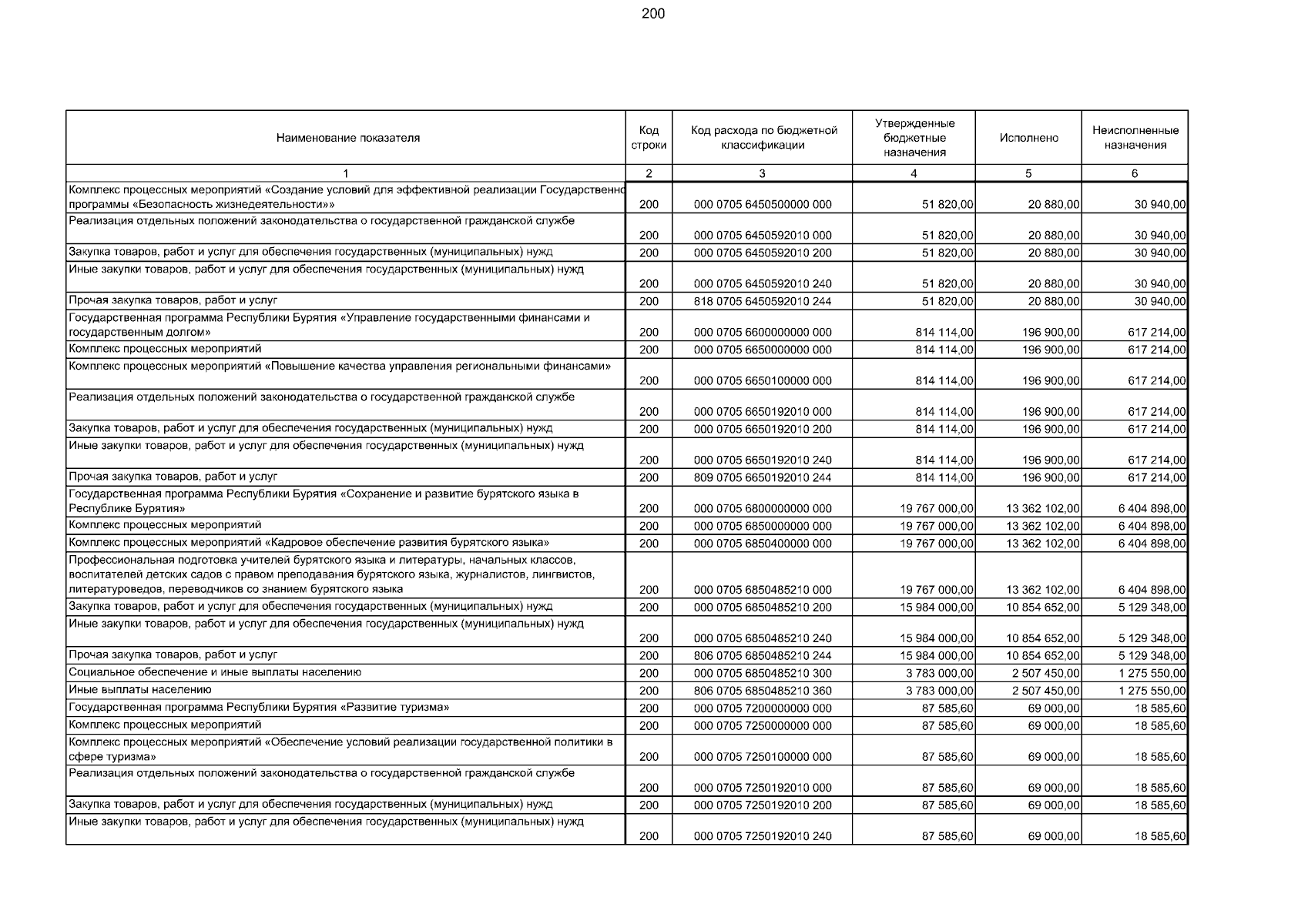 200

| Наименование показателя | Код строки | Код расхода по бюджетной классификации | Утвержденные бюджетные назначения | Исполнено | Неисполненные назначения |
|---|---|---|---|---|---|
| 1 | 2 | 3 | 4 | 5 | 6 |
| Комплекс процессных мероприятий «Создание условий для эффективной реализации Государственно программы «Безопасность жизнедеятельности»» | 200 | 000 0705 6450500000 000 | 51 820,00 | 20 880,00 | 30 940,00 |
| Реализация отдельных положений законодательства о государственной гражданской службе | 200 | 000 0705 6450592010 000 | 51 820,00 | 20 880,00 | 30 940,00 |
| Закупка товаров, работ и услуг для обеспечения государственных (муниципальных) нужд | 200 | 000 0705 6450592010 200 | 51 820,00 | 20 880,00 | 30 940,00 |
| Иные закупки товаров, работ и услуг для обеспечения государственных (муниципальных) нужд | 200 | 000 0705 6450592010 240 | 51 820,00 | 20 880,00 | 30 940,00 |
| Прочая закупка товаров, работ и услуг | 200 | 818 0705 6450592010 244 | 51 820,00 | 20 880,00 | 30 940,00 |
| Государственная программа Республики Бурятия «Управление государственными финансами и государственным долгом» | 200 | 000 0705 6600000000 000 | 814 114,00 | 196 900,00 | 617 214,00 |
| Комплекс процессных мероприятий | 200 | 000 0705 6650000000 000 | 814 114,00 | 196 900,00 | 617 214,00 |
| Комплекс процессных мероприятий «Повышение качества управления региональными финансами» | 200 | 000 0705 6650100000 000 | 814 114,00 | 196 900,00 | 617 214,00 |
| Реализация отдельных положений законодательства о государственной гражданской службе | 200 | 000 0705 6650192010 000 | 814 114,00 | 196 900,00 | 617 214,00 |
| Закупка товаров, работ и услуг для обеспечения государственных (муниципальных) нужд | 200 | 000 0705 6650192010 200 | 814 114,00 | 196 900,00 | 617 214,00 |
| Иные закупки товаров, работ и услуг для обеспечения государственных (муниципальных) нужд | 200 | 000 0705 6650192010 240 | 814 114,00 | 196 900,00 | 617 214,00 |
| Прочая закупка товаров, работ и услуг | 200 | 809 0705 6650192010 244 | 814 114,00 | 196 900,00 | 617 214,00 |
| Государственная программа Республики Бурятия «Сохранение и развитие бурятского языка в Республике Бурятия» | 200 | 000 0705 6800000000 000 | 19 767 000,00 | 13 362 102,00 | 6 404 898,00 |
| Комплекс процессных мероприятий | 200 | 000 0705 6850000000 000 | 19 767 000,00 | 13 362 102,00 | 6 404 898,00 |
| Комплекс процессных мероприятий «Кадровое обеспечение развития бурятского языка» | 200 | 000 0705 6850400000 000 | 19 767 000,00 | 13 362 102,00 | 6 404 898,00 |
| Профессиональная подготовка учителей бурятского языка и литературы, начальных классов, воспитателей детских садов с правом преподавания бурятского языка, журналистов, лингвистов, литературоведов, переводчиков со знанием бурятского языка | 200 | 000 0705 6850485210 000 | 19 767 000,00 | 13 362 102,00 | 6 404 898,00 |
| Закупка товаров, работ и услуг для обеспечения государственных (муниципальных) нужд | 200 | 000 0705 6850485210 200 | 15 984 000,00 | 10 854 652,00 | 5 129 348,00 |
| Иные закупки товаров, работ и услуг для обеспечения государственных (муниципальных) нужд | 200 | 000 0705 6850485210 240 | 15 984 000,00 | 10 854 652,00 | 5 129 348,00 |
| Прочая закупка товаров, работ и услуг | 200 | 806 0705 6850485210 244 | 15 984 000,00 | 10 854 652,00 | 5 129 348,00 |
| Социальное обеспечение и иные выплаты населению | 200 | 000 0705 6850485210 300 | 3 783 000,00 | 2 507 450,00 | 1 275 550,00 |
| Иные выплаты населению | 200 | 806 0705 6850485210 360 | 3 783 000,00 | 2 507 450,00 | 1 275 550,00 |
| Государственная программа Республики Бурятия «Развитие туризма» | 200 | 000 0705 7200000000 000 | 87 585,60 | 69 000,00 | 18 585,60 |
| Комплекс процессных мероприятий | 200 | 000 0705 7250000000 000 | 87 585,60 | 69 000,00 | 18 585,60 |
| Комплекс процессных мероприятий «Обеспечение условий реализации государственной политики в сфере туризма» | 200 | 000 0705 7250100000 000 | 87 585,60 | 69 000,00 | 18 585,60 |
| Реализация отдельных положений законодательства о государственной гражданской службе | 200 | 000 0705 7250192010 000 | 87 585,60 | 69 000,00 | 18 585,60 |
| Закупка товаров, работ и услуг для обеспечения государственных (муниципальных) нужд | 200 | 000 0705 7250192010 200 | 87 585,60 | 69 000,00 | 18 585,60 |
| Иные закупки товаров, работ и услуг для обеспечения государственных (муниципальных) нужд | 200 | 000 0705 7250192010 240 | 87 585,60 | 69 000,00 | 18 585,60 |